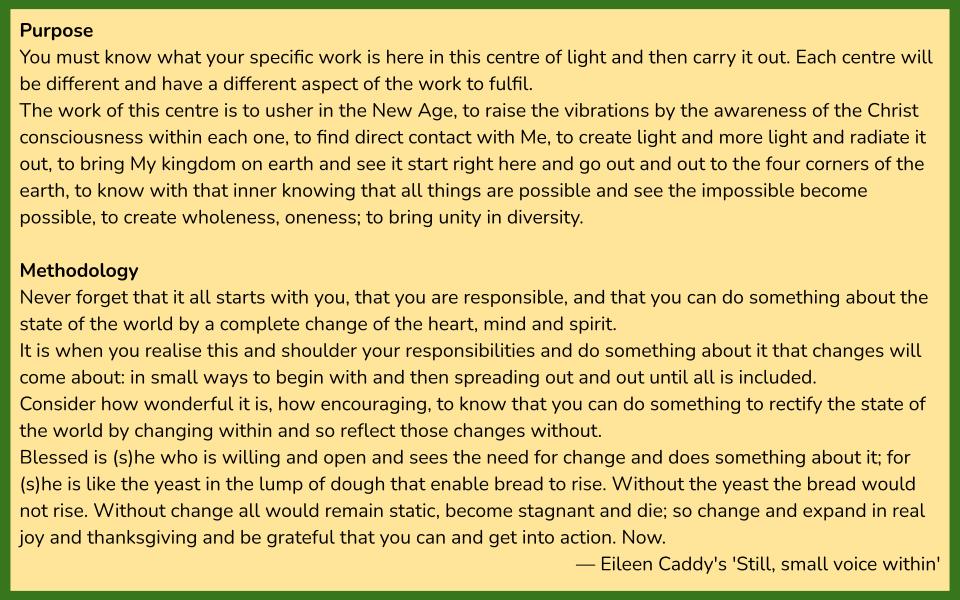 Purpose

You must know what your specific work is here in this centre of light and then carry it out. Each centre will be different and have a different aspect of the work to fulfil.

The work of this centre is to usher in the New Age, to raise the vibrations by the awareness of the Christ consciousness within each one, to find direct contact with Me, to create light and more light and radiate it out, to bring My kingdom on earth and see it start right here and go out and out to the four corners of the earth, to know with that inner knowing that all things are possible and see the impossible become possible, to create wholeness, oneness; to bring unity in diversity.

Methodology

Never forget that it all starts with you, that you are responsible, and that you can do something about the state of the world by a complete change of the heart, mind and spirit.

It is when you realise this and shoulder your responsibilities and do something about it that changes will come about: in small ways to begin with and then spreading out and out until all is included.

Consider how wonderful it is, how encouraging, to know that you can do something to rectify the state of the world by changing within and so reflect those changes without.

Blessed is (s)he who is willing and open and sees the need for change and does something about it; for (s)he is like the yeast in the lump of dough that enable bread to rise. Without the yeast the bread would not rise. Without change all would remain static, become stagnant and die; so change and expand in real joy and thanksgiving and be grateful that you can and get into action. Now.

— Eileen Caddy's 'Still, small voice within'